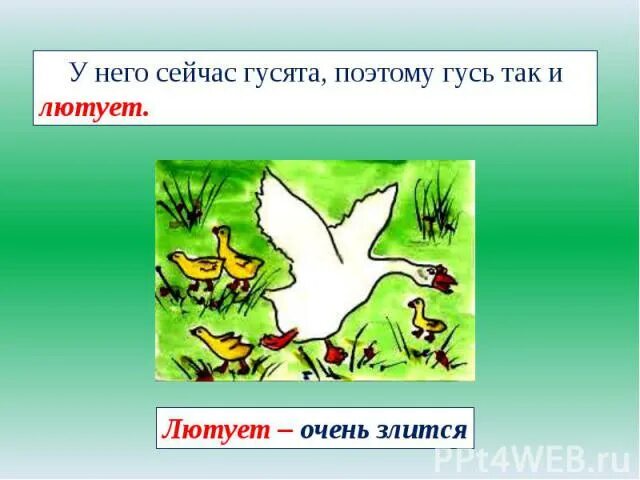 У него сейчас гусята, поэтому гусь так и лютует.

Лютует – очень злится

PPt4WEB.ru